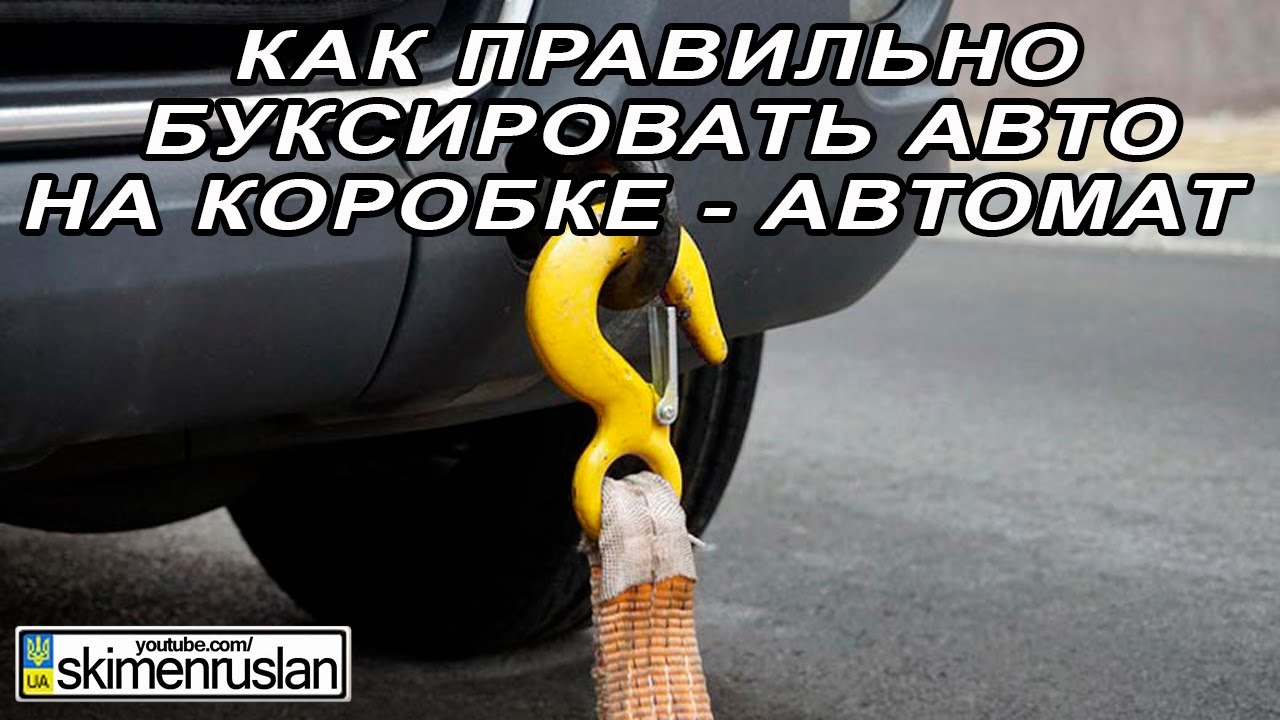 КАК ПРАВИЛЬНО БУКСИРОВАТЬ АВТО НА КОРОБКЕ - АВТОМАТ

UA
youtube.com/
skimenruslan